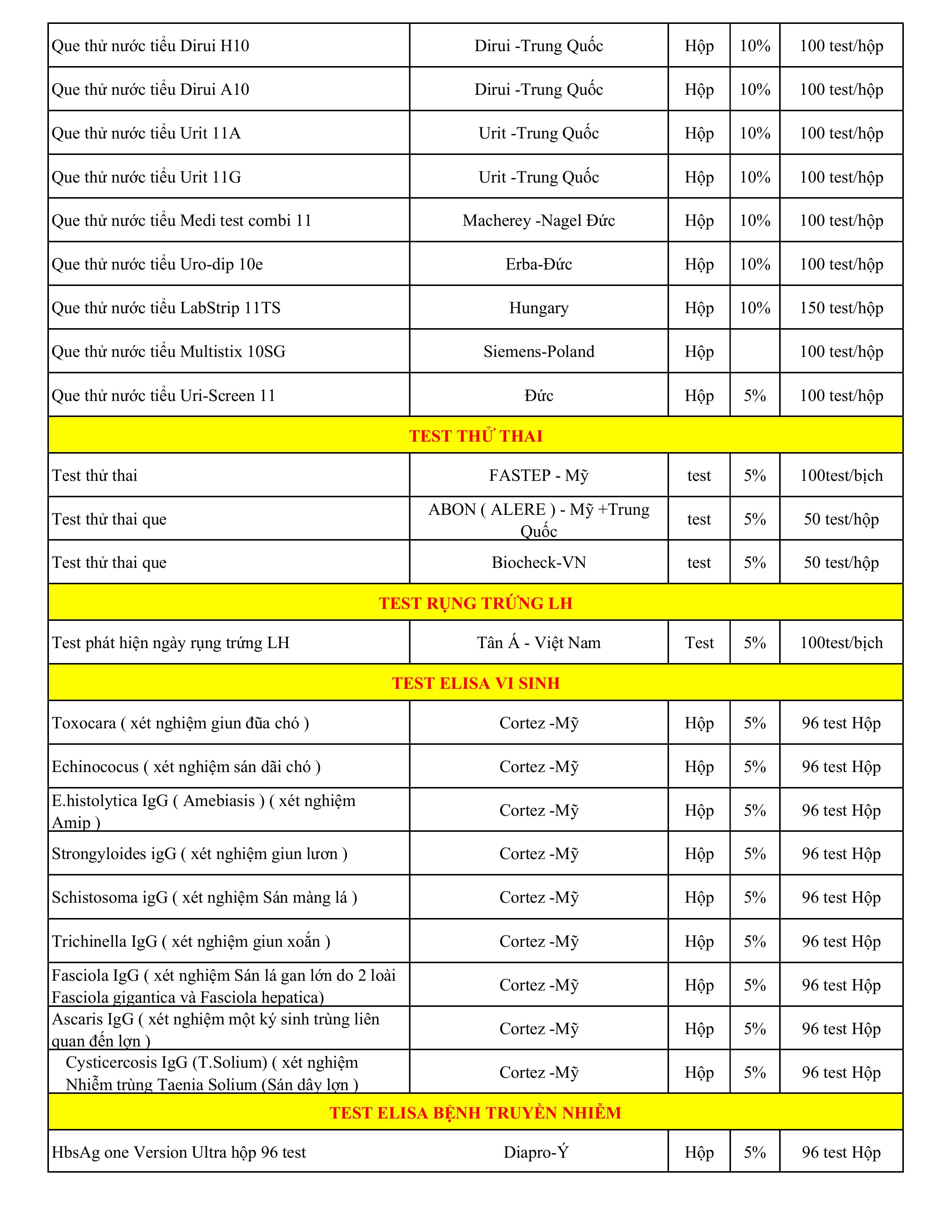 | | | | | |
|---|---|---|---|---|
| Que thử nước tiểu Dirui H10 | Dirui -Trung Quốc | Hộp | 10% | 100 test/hộp |
| Que thử nước tiểu Dirui A10 | Dirui -Trung Quốc | Hộp | 10% | 100 test/hộp |
| Que thử nước tiểu Urit 11A | Urit -Trung Quốc | Hộp | 10% | 100 test/hộp |
| Que thử nước tiểu Urit 11G | Urit -Trung Quốc | Hộp | 10% | 100 test/hộp |
| Que thử nước tiểu Medi test combi 11 | Macherey -Nagel Đức | Hộp | 10% | 100 test/hộp |
| Que thử nước tiểu Uro-dip 10e | Erba-Đức | Hộp | 10% | 100 test/hộp |
| Que thử nước tiểu LabStrip 11TS | Hungary | Hộp | 10% | 150 test/hộp |
| Que thử nước tiểu Multistix 10SG | Siemens-Poland | Hộp | | 100 test/hộp |
| Que thử nước tiểu Uri-Screen 11 | Đức | Hộp | 5% | 100 test/hộp |
| TEST THỬ THAI | | | | |
| Test thử thai | FASTEP - Mỹ | test | 5% | 100test/bịch |
| Test thử thai que | ABON ( ALERE ) - Mỹ +Trung Quốc | test | 5% | 50 test/hộp |
| Test thử thai que | Biocheck-VN | test | 5% | 50 test/hộp |
| TEST RỤNG TRỨNG LH | | | | |
| Test phát hiện ngày rụng trứng LH | Tân Á - Việt Nam | Test | 5% | 100test/bịch |
| TEST ELISA VI SINH | | | | |
| Toxocara ( xét nghiệm giun đũa chó ) | Cortez -Mỹ | Hộp | 5% | 96 test Hộp |
| Echinococus ( xét nghiệm sán dãi chó ) | Cortez -Mỹ | Hộp | 5% | 96 test Hộp |
| E.histolytica IgG ( Amebiasis ) ( xét nghiệm Amip ) | Cortez -Mỹ | Hộp | 5% | 96 test Hộp |
| Strongyloides igG ( xét nghiệm giun lươn ) | Cortez -Mỹ | Hộp | 5% | 96 test Hộp |
| Schistosoma igG ( xét nghiệm Sán màng lá ) | Cortez -Mỹ | Hộp | 5% | 96 test Hộp |
| Trichinella IgG ( xét nghiệm giun xoắn ) | Cortez -Mỹ | Hộp | 5% | 96 test Hộp |
| Fasciola IgG ( xét nghiệm Sán lá gan lớn do 2 loài Fasciola gigantica và Fasciola hepatica) | Cortez -Mỹ | Hộp | 5% | 96 test Hộp |
| Ascaris IgG ( xét nghiệm một ký sinh trùng liên quan đến lợn ) | Cortez -Mỹ | Hộp | 5% | 96 test Hộp |
| Cysticercosis IgG (T.Solium) ( xét nghiệm Nhiễm trùng Taenia Solium (Sán dây lợn ) | Cortez -Mỹ | Hộp | 5% | 96 test Hộp |
| TEST ELISA BỆNH TRUYỀN NHIỄM | | | | |
| HbsAg one Version Ultra hộp 96 test | Diapro-Ý | Hộp | 5% | 96 test Hộp |